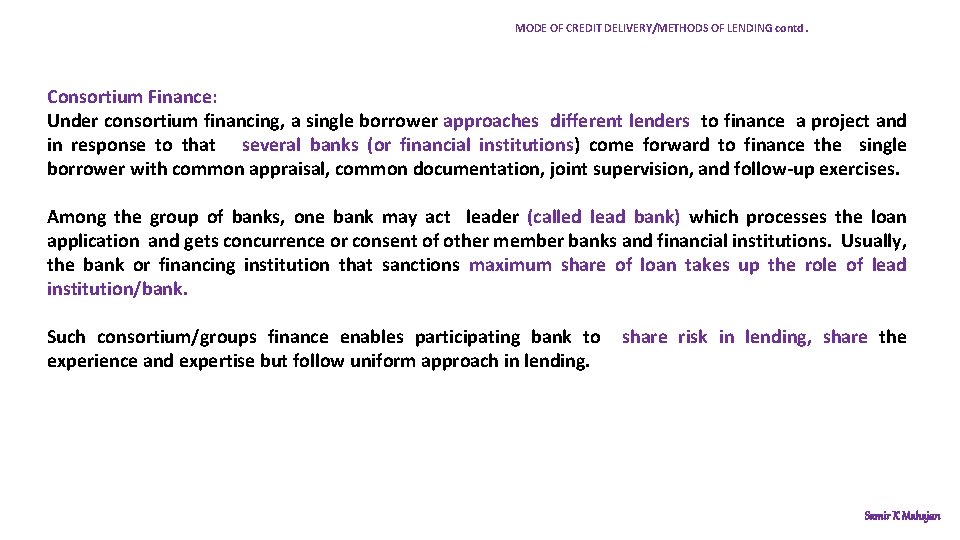 MODE OF CREDIT DELIVERY/METHODS OF LENDING contd.

Consortium Finance:
Under consortium financing, a single borrower approaches different lenders to finance a project and in response to that several banks (or financial institutions) come forward to finance the single borrower with common appraisal, common documentation, joint supervision, and follow-up exercises.

Among the group of banks, one bank may act leader (called lead bank) which processes the loan application and gets concurrence or consent of other member banks and financial institutions. Usually, the bank or financing institution that sanctions maximum share of loan takes up the role of lead institution/bank.

Such consortium/groups finance enables participating bank to share risk in lending, share the experience and expertise but follow uniform approach in lending.

Samir K Mahajan